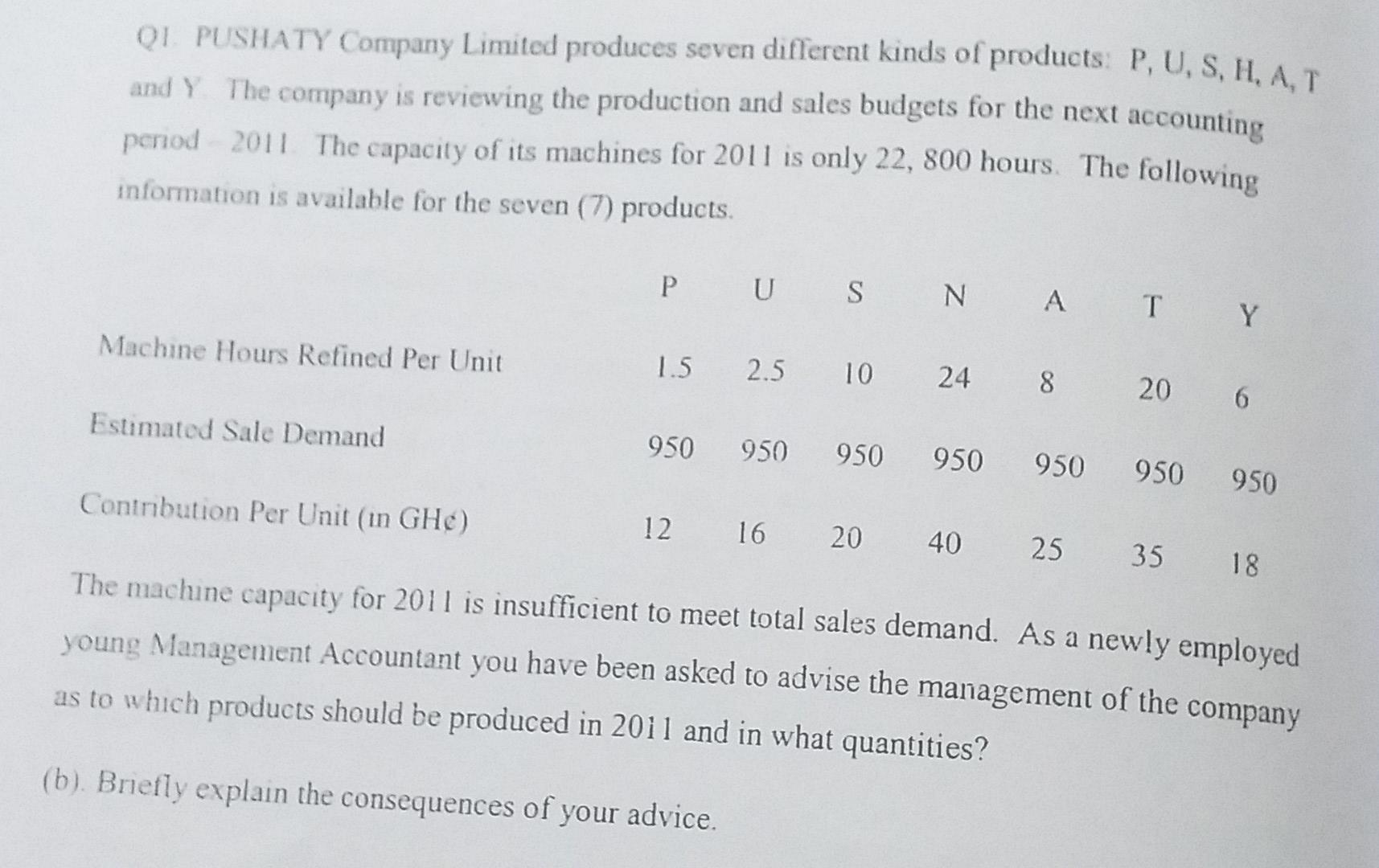 Q1. PUSHATY Company Limited produces seven different kinds of products: P, U, S, H, A, T and Y. The company is reviewing the production and sales budgets for the next accounting period - 2011. The capacity of its machines for 2011 is only 22, 800 hours. The following information is available for the seven (7) products.

|  | P | U | S | N | A | T | Y |
|---|---|---|---|---|---|---|---|
| Machine Hours Refined Per Unit | 1.5 | 2.5 | 10 | 24 | 8 | 20 | 6 |
| Estimated Sale Demand | 950 | 950 | 950 | 950 | 950 | 950 | 950 |
| Contribution Per Unit (in GH¢) | 12 | 16 | 20 | 40 | 25 | 35 | 18 |

The machine capacity for 2011 is insufficient to meet total sales demand. As a newly employed young Management Accountant you have been asked to advise the management of the company as to which products should be produced in 2011 and in what quantities?

(b). Briefly explain the consequences of your advice.